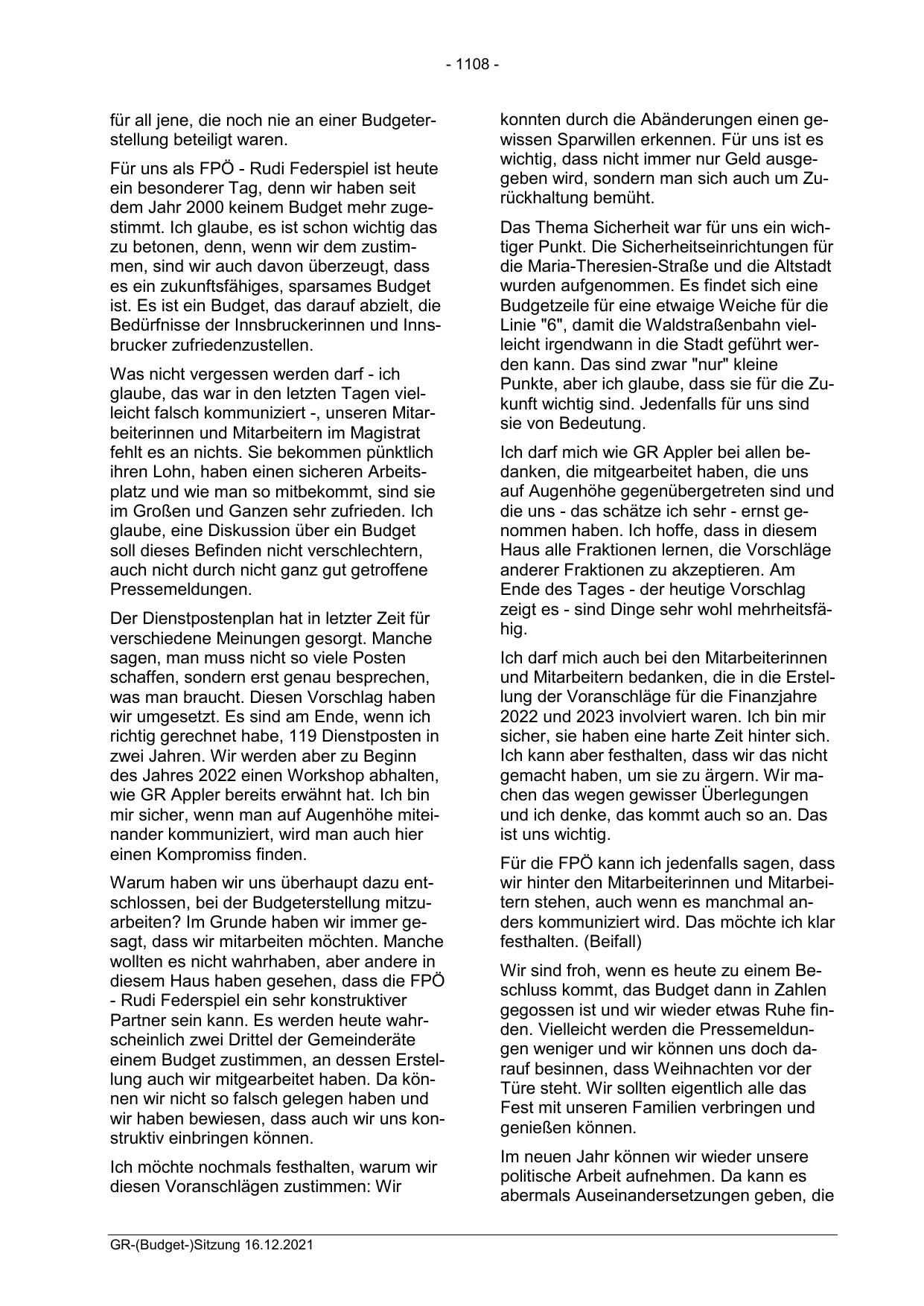 - 1108 -

für all jene, die noch nie an einer Budgeterstellung beteiligt waren.

Für uns als FPÖ - Rudi Federspiel ist heute ein besonderer Tag, denn wir haben seit dem Jahr 2000 keinem Budget mehr zugestimmt. Ich glaube, es ist schon wichtig das zu betonen, denn, wenn wir dem zustimmen, sind wir auch davon überzeugt, dass es ein zukunftsfähiges, sparsames Budget ist. Es ist ein Budget, das darauf abzielt, die Bedürfnisse der Innsbruckerinnen und Innsbrucker zufriedenzustellen.

Was nicht vergessen werden darf - ich glaube, das war in den letzten Tagen vielleicht falsch kommuniziert -, unseren Mitarbeiterinnen und Mitarbeitern im Magistrat fehlt es an nichts. Sie bekommen pünktlich ihren Lohn, haben einen sicheren Arbeitsplatz und wie man so mitbekommt, sind sie im Großen und Ganzen sehr zufrieden. Ich glaube, eine Diskussion über ein Budget soll dieses Befinden nicht verschlechtern, auch nicht durch nicht ganz gut getroffene Pressemeldungen.

Der Dienstpostenplan hat in letzter Zeit für verschiedene Meinungen gesorgt. Manche sagen, man muss nicht so viele Posten schaffen, sondern erst genau besprechen, was man braucht. Diesen Vorschlag haben wir umgesetzt. Es sind am Ende, wenn ich richtig gerechnet habe, 119 Dienstposten in zwei Jahren. Wir werden aber zu Beginn des Jahres 2022 einen Workshop abhalten, wie GR Appler bereits erwähnt hat. Ich bin mir sicher, wenn man auf Augenhöhe miteinander kommuniziert, wird man auch hier einen Kompromiss finden.

Warum haben wir uns überhaupt dazu entschlossen, bei der Budgeterstellung mitzuarbeiten? Im Grunde haben wir immer gesagt, dass wir mitarbeiten möchten. Manche wollten es nicht wahrhaben, aber andere in diesem Haus haben gesehen, dass die FPÖ - Rudi Federspiel ein sehr konstruktiver Partner sein kann. Es werden heute wahrscheinlich zwei Drittel der Gemeinderäte einem Budget zustimmen, an dessen Erstellung auch wir mitgearbeitet haben. Da können wir nicht so falsch gelegen haben und wir haben bewiesen, dass auch wir uns konstruktiv einbringen können.

Ich möchte nochmals festhalten, warum wir diesen Voranschlägen zustimmen: Wir

konnten durch die Abänderungen einen gewissen Sparwillen erkennen. Für uns ist es wichtig, dass nicht immer nur Geld ausgegeben wird, sondern man sich auch um Zurückhaltung bemüht.

Das Thema Sicherheit war für uns ein wichtiger Punkt. Die Sicherheitseinrichtungen für die Maria-Theresien-Straße und die Altstadt wurden aufgenommen. Es findet sich eine Budgetzeile für eine etwaige Weiche für die Linie "6", damit die Waldstraßenbahn vielleicht irgendwann in die Stadt geführt werden kann. Das sind zwar "nur" kleine Punkte, aber ich glaube, dass sie für die Zukunft wichtig sind. Jedenfalls für uns sind sie von Bedeutung.

Ich darf mich wie GR Appler bei allen bedanken, die mitgearbeitet haben, die uns auf Augenhöhe gegenübergetreten sind und die uns - das schätze ich sehr - ernst genommen haben. Ich hoffe, dass in diesem Haus alle Fraktionen lernen, die Vorschläge anderer Fraktionen zu akzeptieren. Am Ende des Tages - der heutige Vorschlag zeigt es - sind Dinge sehr wohl mehrheitsfähig.

Ich darf mich auch bei den Mitarbeiterinnen und Mitarbeitern bedanken, die in die Erstellung der Voranschläge für die Finanzjahre 2022 und 2023 involviert waren. Ich bin mir sicher, sie haben eine harte Zeit hinter sich. Ich kann aber festhalten, dass wir das nicht gemacht haben, um sie zu ärgern. Wir machen das wegen gewisser Überlegungen und ich denke, das kommt auch so an. Das ist uns wichtig.

Für die FPÖ kann ich jedenfalls sagen, dass wir hinter den Mitarbeiterinnen und Mitarbeitern stehen, auch wenn es manchmal anders kommuniziert wird. Das möchte ich klar festhalten. (Beifall)

Wir sind froh, wenn es heute zu einem Beschluss kommt, das Budget dann in Zahlen gegossen ist und wir wieder etwas Ruhe finden. Vielleicht werden die Pressemeldungen weniger und wir können uns doch darauf besinnen, dass Weihnachten vor der Türe steht. Wir sollten eigentlich alle das Fest mit unseren Familien verbringen und genießen können.

Im neuen Jahr können wir wieder unsere politische Arbeit aufnehmen. Da kann es abermals Auseinandersetzungen geben, die

GR-(Budget-)Sitzung 16.12.2021